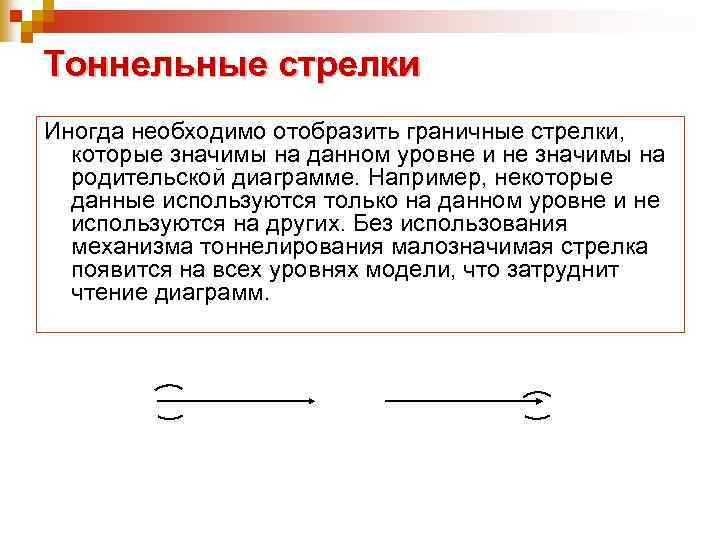 Тоннельные стрелки

Иногда необходимо отобразить граничные стрелки, которые значимы на данном уровне и не значимы на родительской диаграмме. Например, некоторые данные используются только на данном уровне и не используются на других. Без использования механизма тоннелирования малозначимая стрелка появится на всех уровнях модели, что затруднит чтение диаграмм.